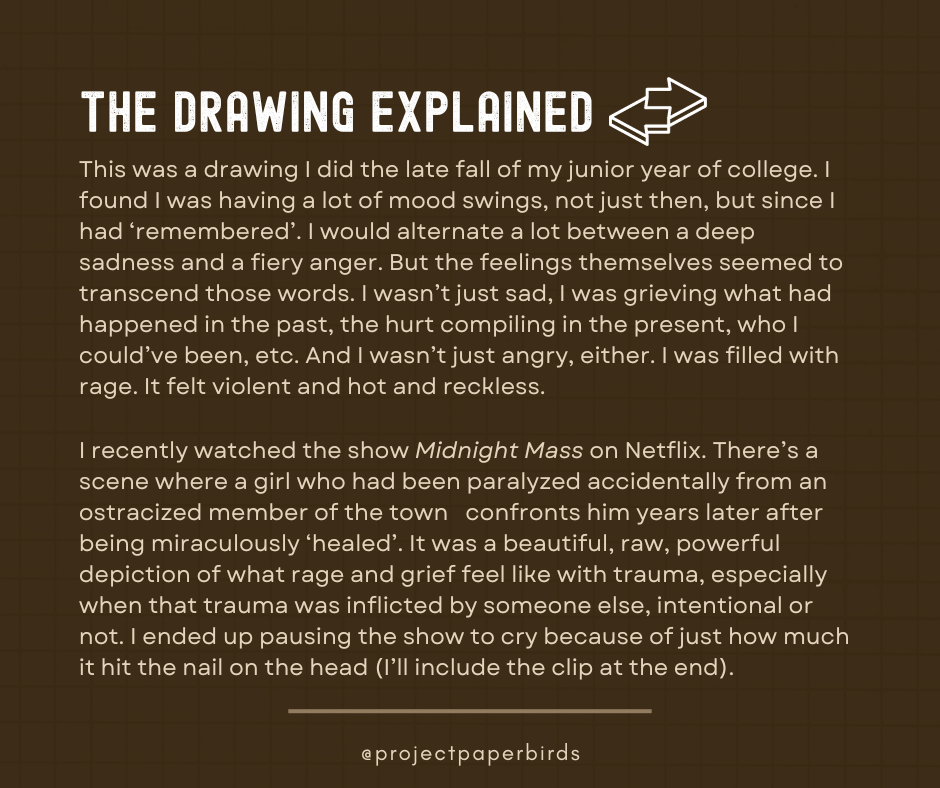 THE DRAWING EXPLAINED

This was a drawing I did the late fall of my junior year of college. I found I was having a lot of mood swings, not just then, but since I had ‘remembered’. I would alternate a lot between a deep sadness and a fiery anger. But the feelings themselves seemed to transcend those words. I wasn’t just sad, I was grieving what had happened in the past, the hurt compiling in the present, who I could’ve been, etc. And I wasn’t just angry, either. I was filled with rage. It felt violent and hot and reckless.

I recently watched the show Midnight Mass on Netflix. There’s a scene where a girl who had been paralyzed accidentally from an ostracized member of the town confronts him years later after being miraculously ‘healed’. It was a beautiful, raw, powerful depiction of what rage and grief feel like with trauma, especially when that trauma was inflicted by someone else, intentional or not. I ended up pausing the show to cry because of just how much it hit the nail on the head (I’ll include the clip at the end).

@projectpaperbirds